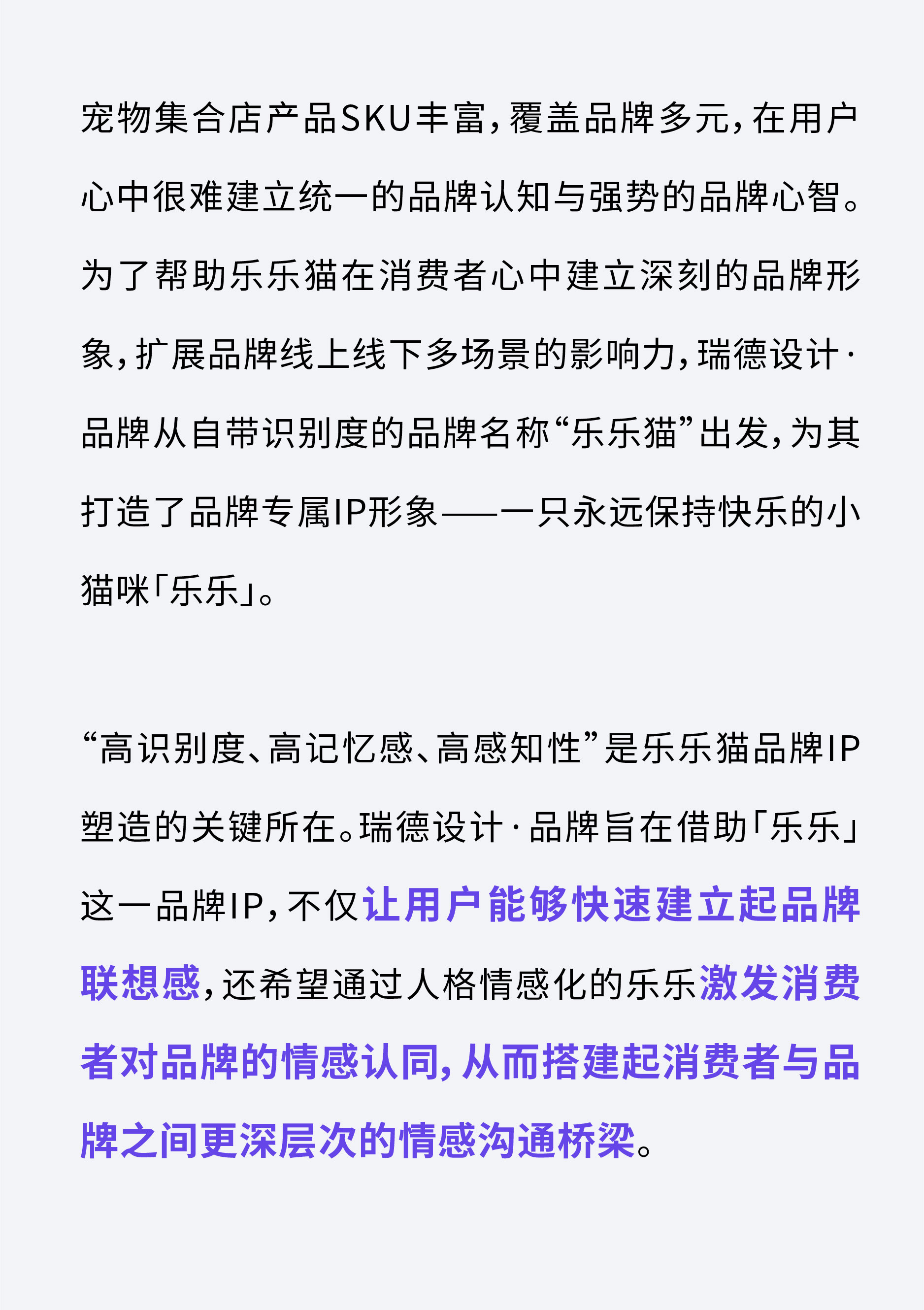 宠物集合店产品SKU丰富，覆盖品牌多元，在用户心中很难建立统一的品牌认知与强势的品牌心智。为了帮助乐乐猫在消费者心中建立深刻的品牌形象，扩展品牌线上线下多场景的影响力，瑞德设计·品牌从自带识别度的品牌名称“乐乐猫”出发，为其打造了品牌专属IP形象——一只永远保持快乐的小猫咪「乐乐」。

“高识别度、高记忆感、高感知性”是乐乐猫品牌IP塑造的关键所在。瑞德设计·品牌旨在借助「乐乐」这一品牌IP，不仅让用户能够快速建立起品牌联想感，还希望通过人格情感化的乐乐激发消费者对品牌的情感认同，从而搭建起消费者与品牌之间更深层次的情感沟通桥梁。